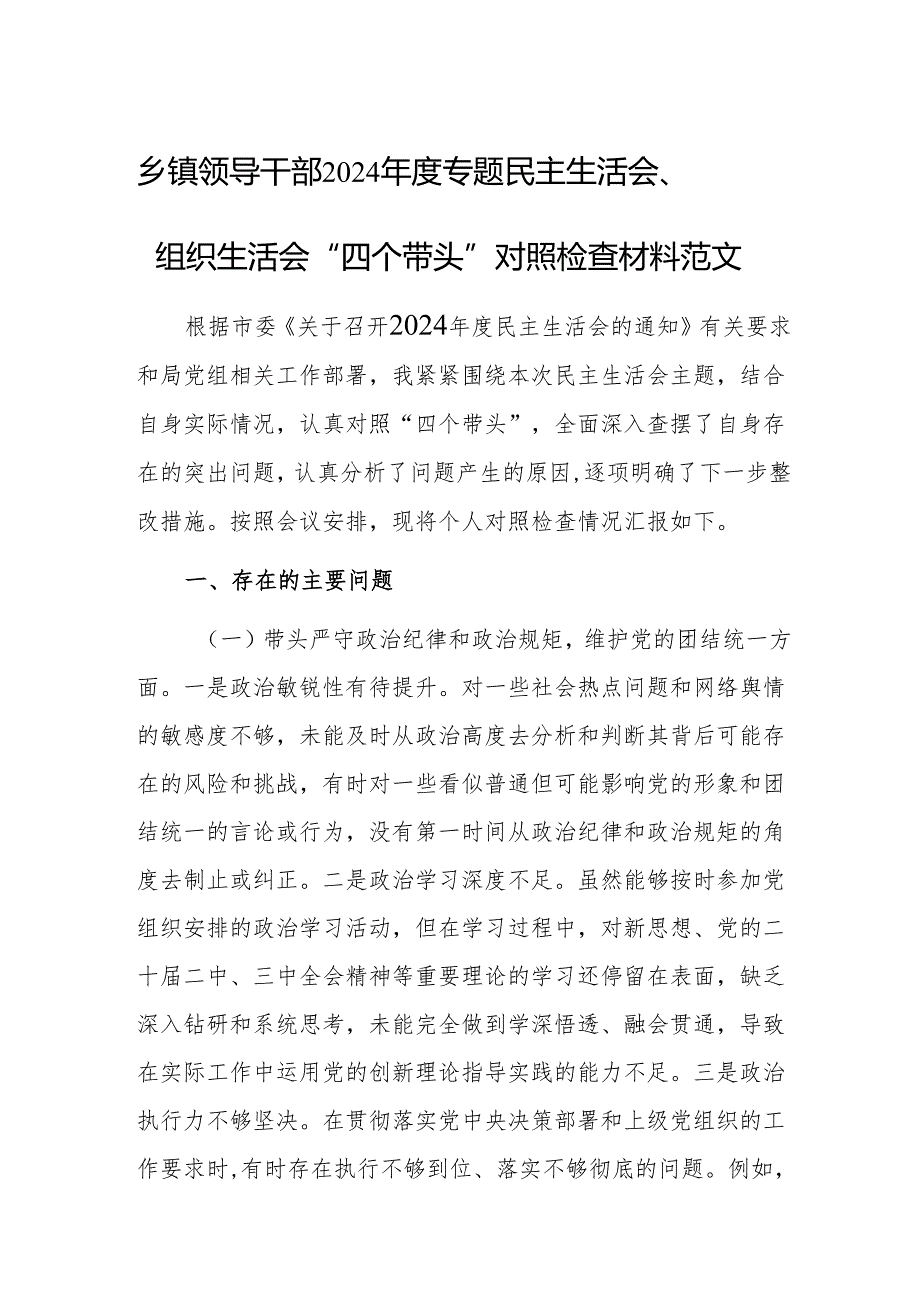 乡镇领导干部2024年度专题民主生活会、组织生活会“四个带头”对照检查材料范文

根据市委《关于召开2024年度民主生活会的通知》有关要求和局党组相关工作部署，我紧紧围绕本次民主生活会主题，结合自身实际情况，认真对照“四个带头”，全面深入查摆了自身存在的突出问题，认真分析了问题产生的原因，逐项明确了下一步整改措施。按照会议安排，现将个人对照检查情况汇报如下。

一、存在的主要问题

（一）带头严守政治纪律和政治规矩，维护党的团结统一方面。一是政治敏锐性有待提升。对一些社会热点问题和网络舆情的敏感度不够，未能及时从政治高度去分析和判断其背后可能存在的风险和挑战，有时对一些看似普通但可能影响党的形象和团结统一的言论或行为，没有第一时间从政治纪律和政治规矩的角度去制止或纠正。二是政治学习深度不足。虽然能够按时参加党组织安排的政治学习活动，但在学习过程中，对新思想、党的二十届二中、三中全会精神等重要理论的学习还停留在表面，缺乏深入钻研和系统思考，未能完全做到学深悟透、融会贯通，导致在实际工作中运用党的创新理论指导实践的能力不足。三是政治执行力不够坚决。在贯彻落实党中央决策部署和上级党组织的工作要求时，有时存在执行不够到位、落实不够彻底的问题。例如，